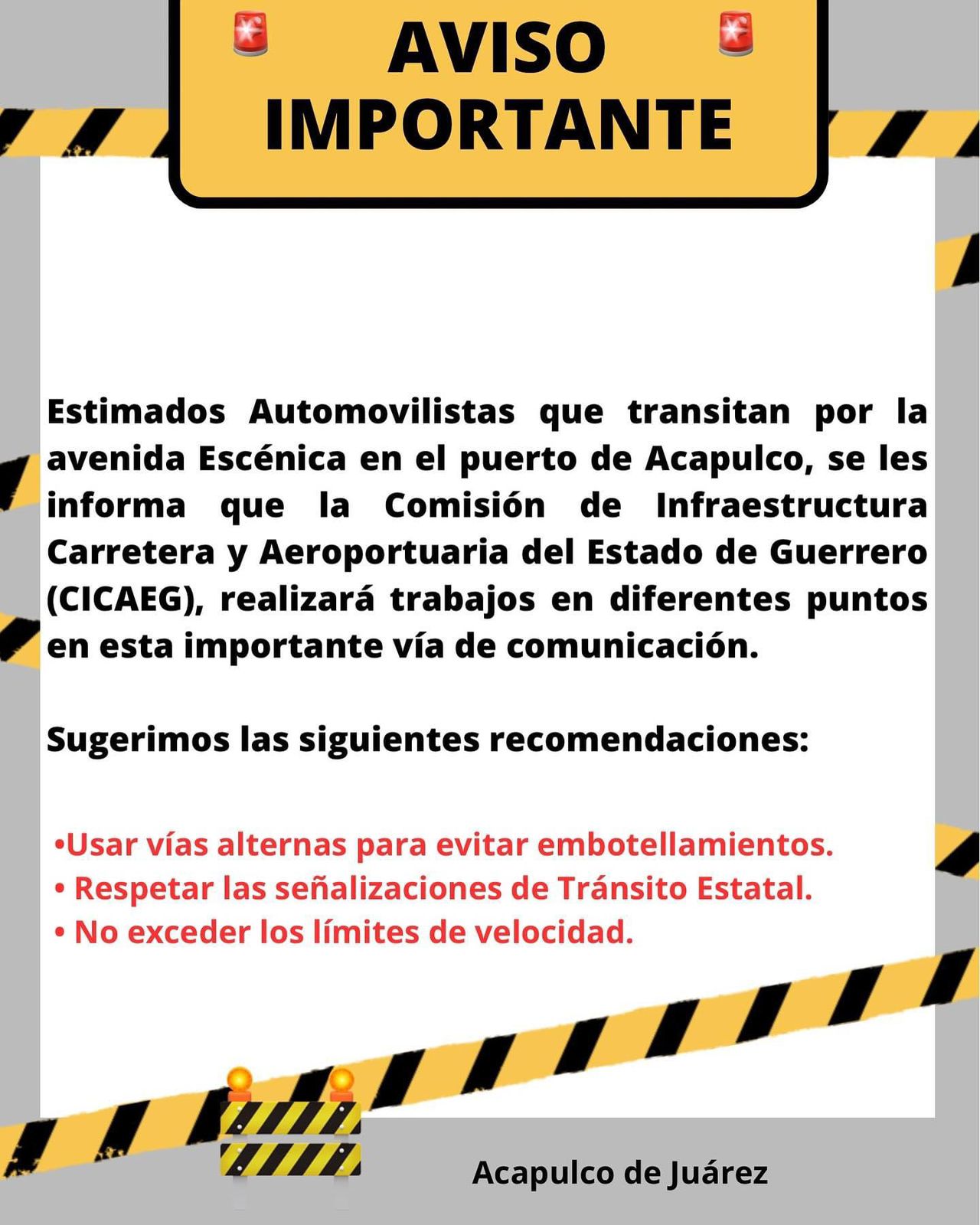 AVISO IMPORTANTE

Estimados Automovilistas que transitan por la avenida Escénica en el puerto de Acapulco, se les informa que la Comisión de Infraestructura Carretera y Aeroportuaria del Estado de Guerrero (CICAEG), realizará trabajos en diferentes puntos en esta importante vía de comunicación.

Sugerimos las siguientes recomendaciones:

•Usar vías alternas para evitar embotellamientos.
• Respetar las señalizaciones de Tránsito Estatal.
• No exceder los límites de velocidad.

Acapulco de Juárez